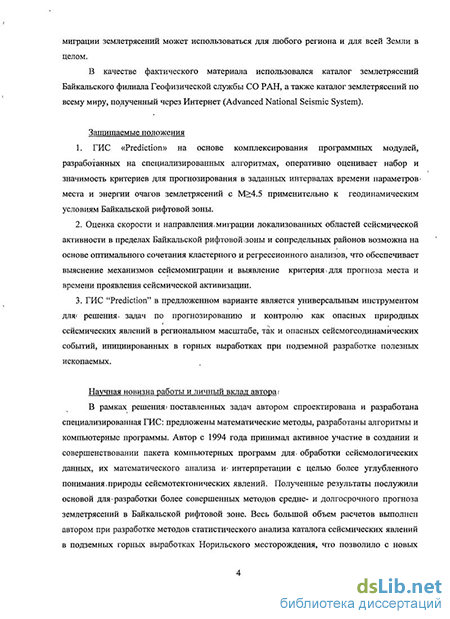 миграции землетрясений может использоваться для любого региона и для всей Земли в целом.

В качестве фактического материала использовался каталог землетрясений Байкальского филиала Геофизической службы СО РАН, а также каталог землетрясений по всему миру, полученный через Интернет (Advanced National Seismic System).

Защищаемые положения

1. ГИС «Prediction» на основе комплексирования программных модулей, разработанных на специализированных алгоритмах, оперативно оценивает набор и значимость критериев для прогнозирования в заданных интервалах времени параметров места и энергии очагов землетрясений с $M \geq 4.5$ применительно к геодинамическим условиям Байкальской рифтовой зоны.

2. Оценка скорости и направления миграции локализованных областей сейсмической активности в пределах Байкальской рифтовой зоны и сопредельных районов возможна на основе оптимального сочетания кластерного и регрессионного анализов, что обеспечивает выяснение механизмов сейсмомиграции и выявление критерия для прогноза места и времени проявления сейсмической активизации.

3. ГИС "Prediction" в предложенном варианте является универсальным инструментом для решения задач по прогнозированию и контролю как опасных природных сейсмических явлений в региональном масштабе, так и опасных сейсмогеодинамических событий, инициированных в горных выработках при подземной разработке полезных ископаемых.

Научная новизна работы и личный вклад автора

В рамках решения поставленных задач автором спроектирована и разработана специализированная ГИС: предложены математические методы, разработаны алгоритмы и компьютерные программы. Автор с 1994 года принимал активное участие в создании и совершенствовании пакета компьютерных программ для обработки сейсмологических данных, их математического анализа и интерпретации с целью более углубленного понимания природы сейсмотектонических явлений. Полученные результаты послужили основой для разработки более совершенных методов средне- и долгосрочного прогноза землетрясений в Байкальской рифтовой зоне. Весь большой объем расчетов выполнен автором при разработке методов статистического анализа каталога сейсмических явлений в подземных горных выработках Норильского месторождения, что позволило с новых

4

dsLib.net
библиотека диссертаций